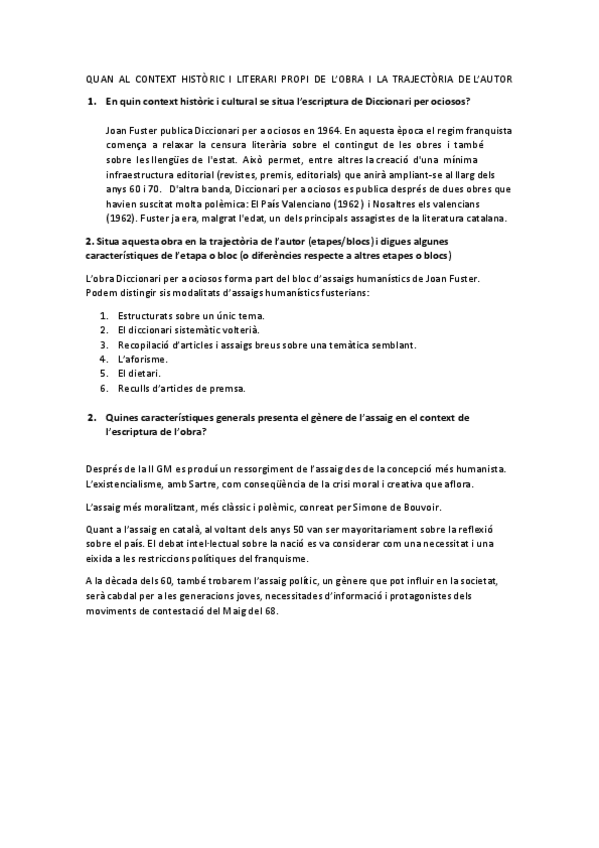 QUAN AL CONTEXT HISTÒRIC I LITERARI PROPI DE L'OBRA I LA TRAJECTÒRIA DE L'AUTOR

1. En quin context històric i cultural se situa l'escriptura de Diccionari per ociosos?

Joan Fuster publica Diccionari per a ociosos en 1964. En aquesta època el regim franquista comença a relaxar la censura literària sobre el contingut de les obres i també sobre les llengües de l'estat. Això permet, entre altres la creació d'una mínima infraestructura editorial (revistes, premis, editorials) que anirà ampliant-se al llarg dels anys 60 i 70. D'altra banda, Diccionari per a ociosos es publica després de dues obres que havien suscitat molta polèmica: El País Valenciano (1962) i Nosaltres els valencians (1962). Fuster ja era, malgrat l'edat, un dels principals assagistes de la literatura catalana.

2. Situa aquesta obra en la trajectòria de l'autor (etapes/blocs) i digues algunes característiques de l'etapa o bloc (o diferències respecte a altres etapes o blocs)

L'obra Diccionari per a ociosos forma part del bloc d'assaigs humanístics de Joan Fuster. Podem distingir sis modalitats d'assaigs humanístics fusterians:

1. Estructurats sobre un únic tema.
2. El diccionari sistemàtic volterià.
3. Recopilació d'articles i assaigs breus sobre una temàtica semblant.
4. L'aforisme.
5. El dietari.
6. Reculls d'articles de premsa.

2. Quines característiques generals presenta el gènere de l'assaig en el context de l'escriptura de l'obra?

Després de la II GM es produí un ressorgiment de l'assaig des de la concepció més humanista. L'existencialisme, amb Sartre, com conseqüència de la crisi moral i creativa que aflora.

L'assaig més moralitzant, més clàssic i polèmic, conreat per Simone de Bouvoir.

Quant a l'assaig en català, al voltant dels anys 50 van ser mayoritariament sobre la reflexió sobre el país. El debat intel·lectual sobre la nació es va considerar com una necessitat i una eixida a les restriccions polítiques del franquisme.

A la dècada dels 60, també trobarem l'assaig polític, un gènere que pot influir en la societat, serà cabdal per a les generacions joves, necessitades d'informació i protagonistes dels moviments de contestació del Maig del 68.